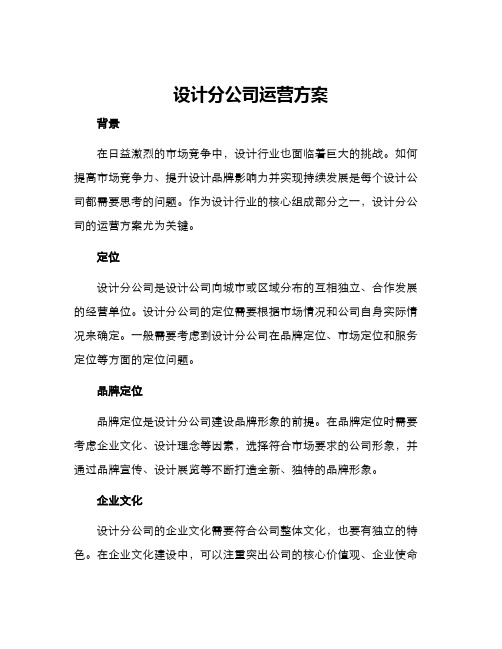 设计分公司运营方案

背景

在日益激烈的市场竞争中，设计行业也面临着巨大的挑战。如何提高市场竞争力、提升设计品牌影响力并实现持续发展是每个设计公司都需要思考的问题。作为设计行业的核心组成部分之一，设计分公司的运营方案尤为关键。

定位

设计分公司是设计公司向城市或区域分布的互相独立、合作发展的经营单位。设计分公司的定位需要根据市场情况和公司自身实际情况来确定。一般需要考虑到设计分公司在品牌定位、市场定位和服务定位等方面的定位问题。

品牌定位

品牌定位是设计分公司建设品牌形象的前提。在品牌定位时需要考虑企业文化、设计理念等因素，选择符合市场要求的公司形象，并通过品牌宣传、设计展览等不断打造全新、独特的品牌形象。

企业文化

设计分公司的企业文化需要符合公司整体文化，也要有独立的特色。在企业文化建设中，可以注重突出公司的核心价值观、企业使命